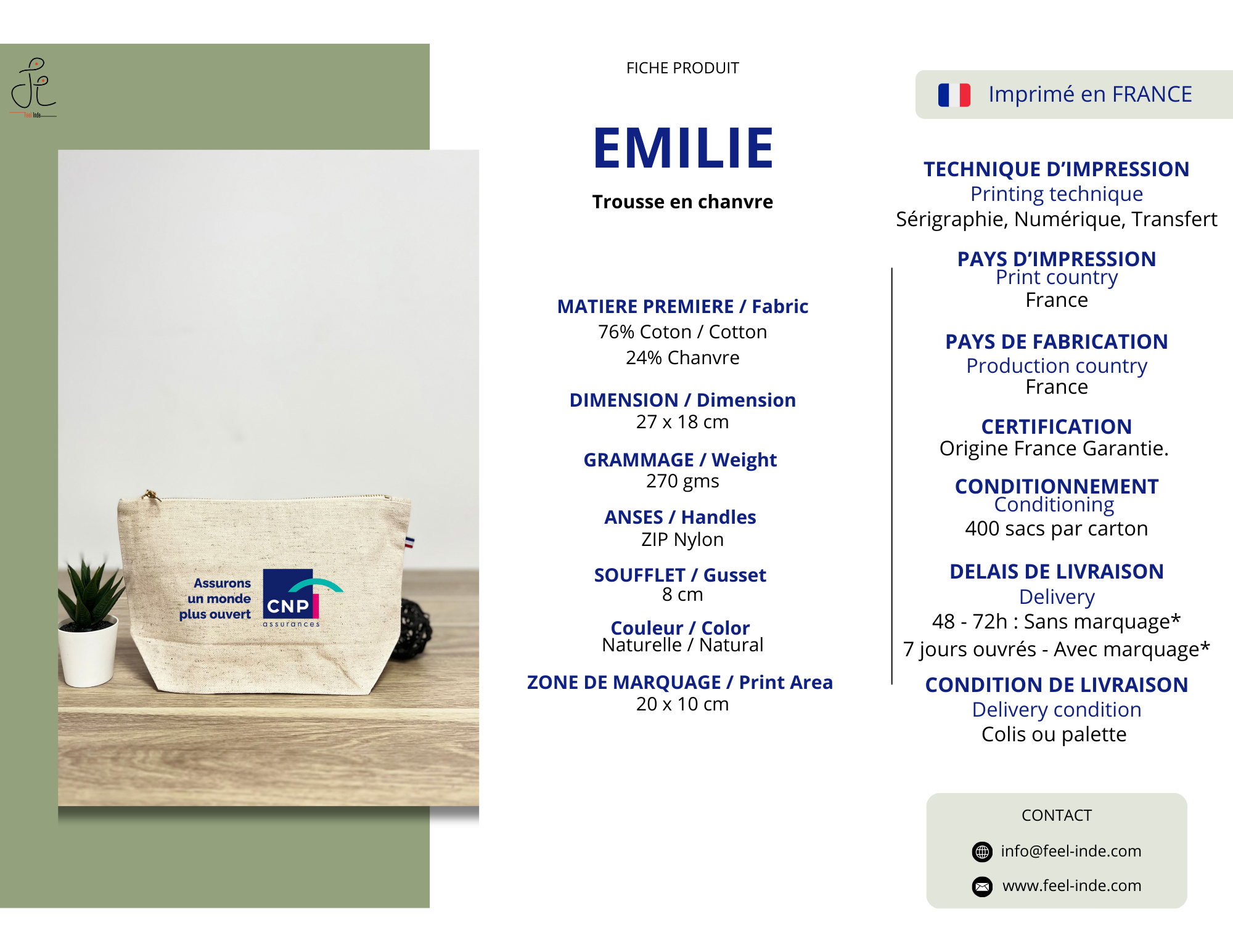 Feel Inde

Assurons un monde plus ouvert

CNP assurances

FICHE PRODUIT

EMILIE

Trousse en chanvre

MATIERE PREMIERE / Fabric
76% Coton / Cotton
24% Chanvre

DIMENSION / Dimension
27 x 18 cm

GRAMMAGE / Weight
270 gms

ANSES / Handles
ZIP Nylon

SOUFFLET / Gusset
8 cm

Couleur / Color
Naturelle / Natural

ZONE DE MARQUAGE / Print Area
20 x 10 cm

Imprimé en FRANCE

TECHNIQUE D'IMPRESSION
Printing technique
Sérigraphie, Numérique, Transfert

PAYS D'IMPRESSION
Print country
France

PAYS DE FABRICATION
Production country
France

CERTIFICATION
Origine France Garantie.

CONDITIONNEMENT
Conditioning
400 sacs par carton

DELAIS DE LIVRAISON
Delivery
48 - 72h : Sans marquage*
7 jours ouvrés - Avec marquage*

CONDITION DE LIVRAISON
Delivery condition
Colis ou palette

CONTACT
info@feel-inde.com
www.feel-inde.com